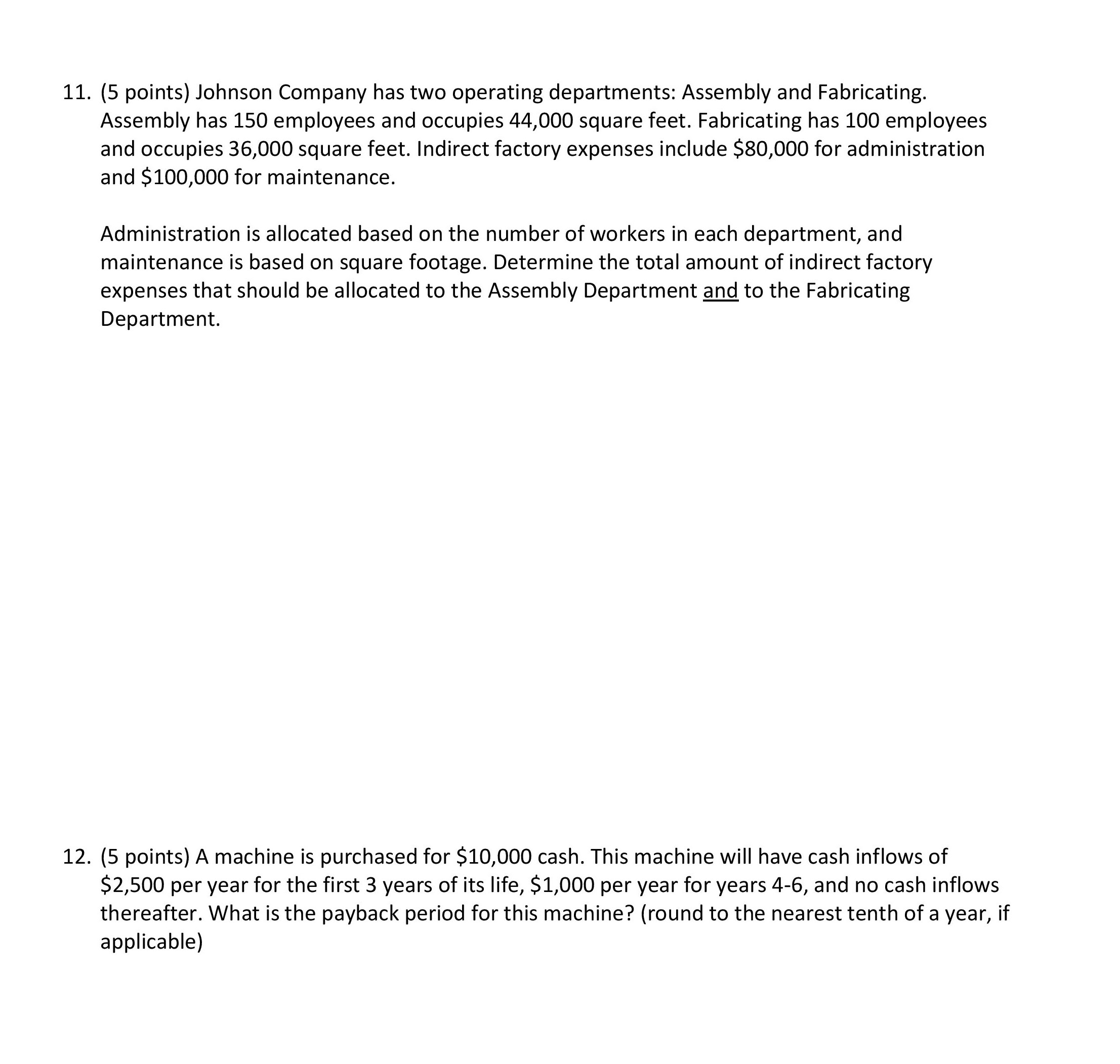 11. (5 points) Johnson Company has two operating departments: Assembly and Fabricating. Assembly has 150 employees and occupies 44,000 square feet. Fabricating has 100 employees and occupies 36,000 square feet. Indirect factory expenses include \$80,000 for administration and \$100,000 for maintenance.

Administration is allocated based on the number of workers in each department, and maintenance is based on square footage. Determine the total amount of indirect factory expenses that should be allocated to the Assembly Department and to the Fabricating Department.

12. (5 points) A machine is purchased for \$10,000 cash. This machine will have cash inflows of \$2,500 per year for the first 3 years of its life, \$1,000 per year for years 4-6, and no cash inflows thereafter. What is the payback period for this machine? (round to the nearest tenth of a year, if applicable)